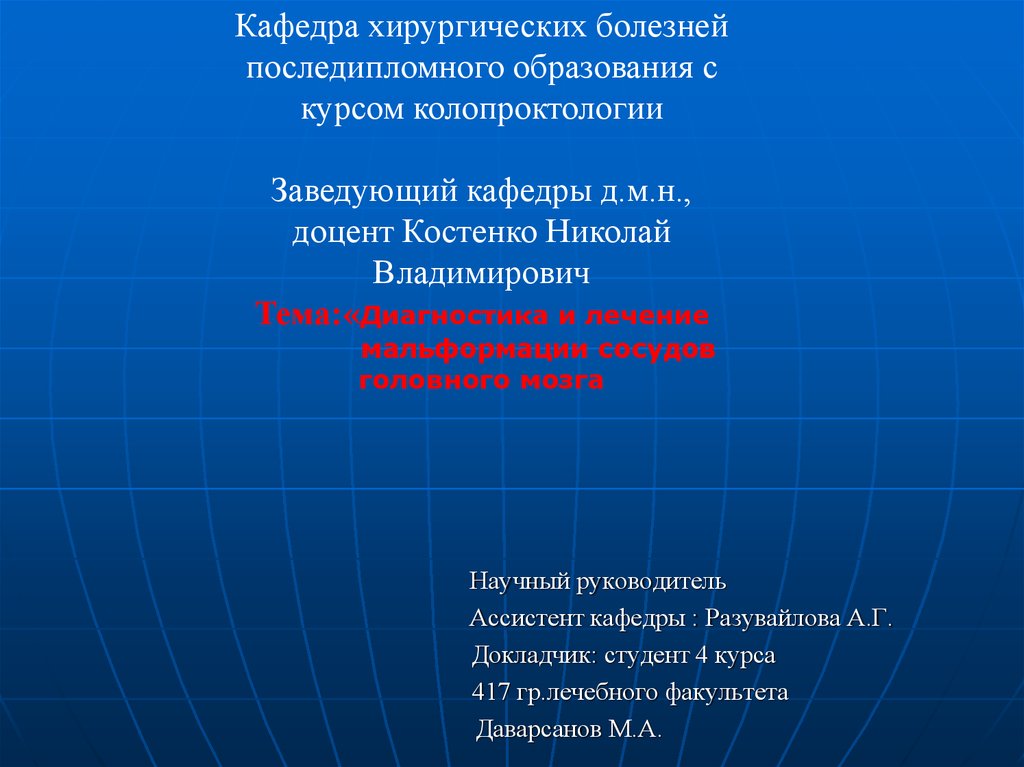 Кафедра хирургических болезней последипломного образования с курсом колопроктологии

Заведующий кафедры д.м.н., доцент Костенко Николай Владимирович

Тема:«Диагностика и лечение мальформации сосудов головного мозга

Научный руководитель
Ассистент кафедры : Разувайлова А.Г.
Докладчик: студент 4 курса
417 гр.лечебного факультета
Даварсанов М.А.